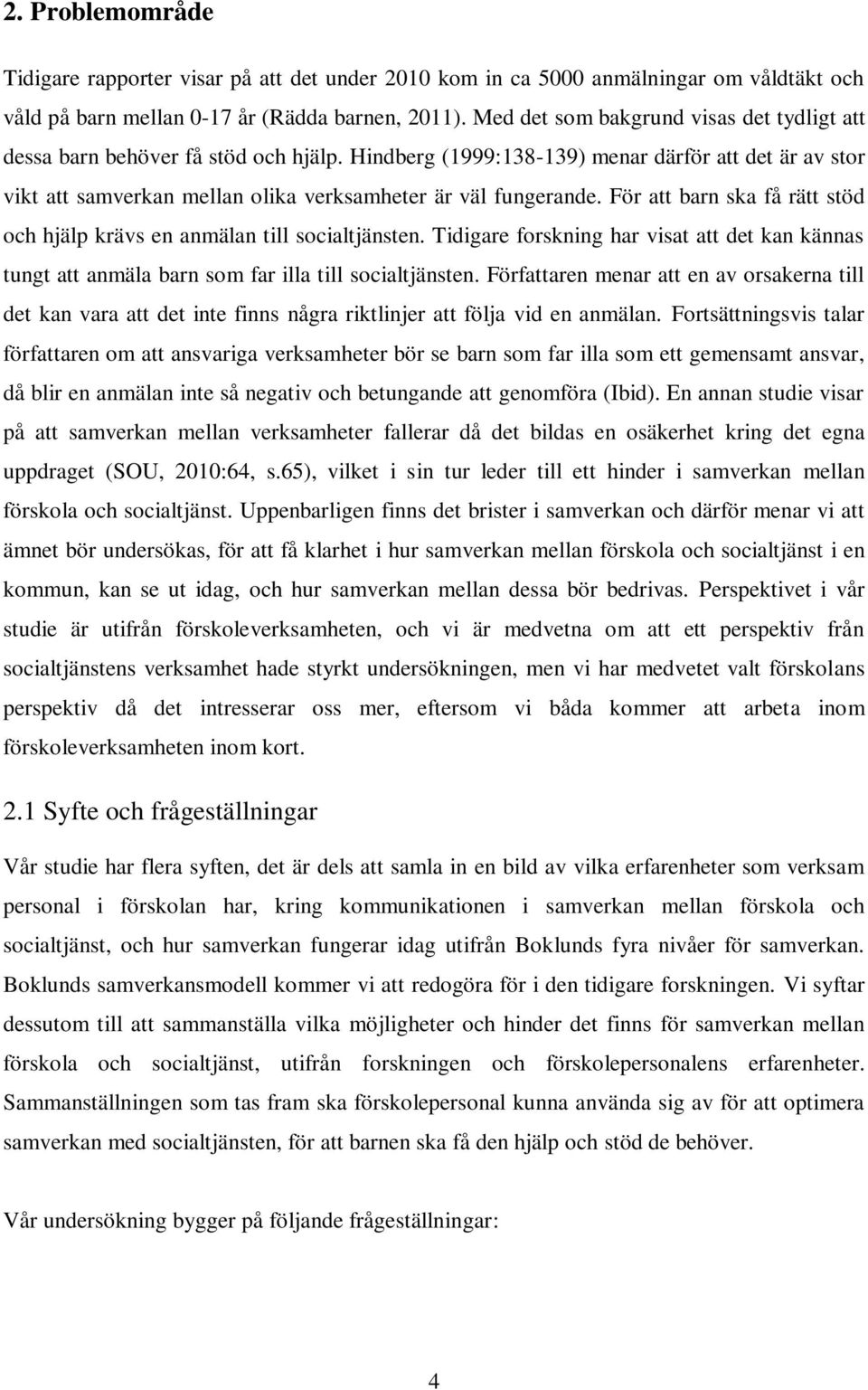 2. Problemområde

Tidigare rapporter visar på att det under 2010 kom in ca 5000 anmälningar om våldtäkt och våld på barn mellan 0-17 år (Rädda barnen, 2011). Med det som bakgrund visas det tydligt att dessa barn behöver få stöd och hjälp. Hindberg (1999:138-139) menar därför att det är av stor vikt att samverkan mellan olika verksamheter är väl fungerande. För att barn ska få rätt stöd och hjälp krävs en anmälan till socialtjänsten. Tidigare forskning har visat att det kan kännas tungt att anmäla barn som far illa till socialtjänsten. Författaren menar att en av orsakerna till det kan vara att det inte finns några riktlinjer att följa vid en anmälan. Fortsättningsvis talar författaren om att ansvariga verksamheter bör se barn som far illa som ett gemensamt ansvar, då blir en anmälan inte så negativ och betungande att genomföra (Ibid). En annan studie visar på att samverkan mellan verksamheter fallerar då det bildas en osäkerhet kring det egna uppdraget (SOU, 2010:64, s.65), vilket i sin tur leder till ett hinder i samverkan mellan förskola och socialtjänst. Uppenbarligen finns det brister i samverkan och därför menar vi att ämnet bör undersökas, för att få klarhet i hur samverkan mellan förskola och socialtjänst i en kommun, kan se ut idag, och hur samverkan mellan dessa bör bedrivas. Perspektivet i vår studie är utifrån förskoleverksamheten, och vi är medvetna om att ett perspektiv från socialtjänstens verksamhet hade styrkt undersökningen, men vi har medvetet valt förskolans perspektiv då det intresserar oss mer, eftersom vi båda kommer att arbeta inom förskoleverksamheten inom kort.

2.1 Syfte och frågeställningar

Vår studie har flera syften, det är dels att samla in en bild av vilka erfarenheter som verksam personal i förskolan har, kring kommunikationen i samverkan mellan förskola och socialtjänst, och hur samverkan fungerar idag utifrån Boklunds fyra nivåer för samverkan. Boklunds samverkansmodell kommer vi att redogöra för i den tidigare forskningen. Vi syftar dessutom till att sammanställa vilka möjligheter och hinder det finns för samverkan mellan förskola och socialtjänst, utifrån forskningen och förskolepersonalens erfarenheter. Sammanställningen som tas fram ska förskolepersonal kunna använda sig av för att optimera samverkan med socialtjänsten, för att barnen ska få den hjälp och stöd de behöver.

Vår undersökning bygger på följande frågeställningar:

4